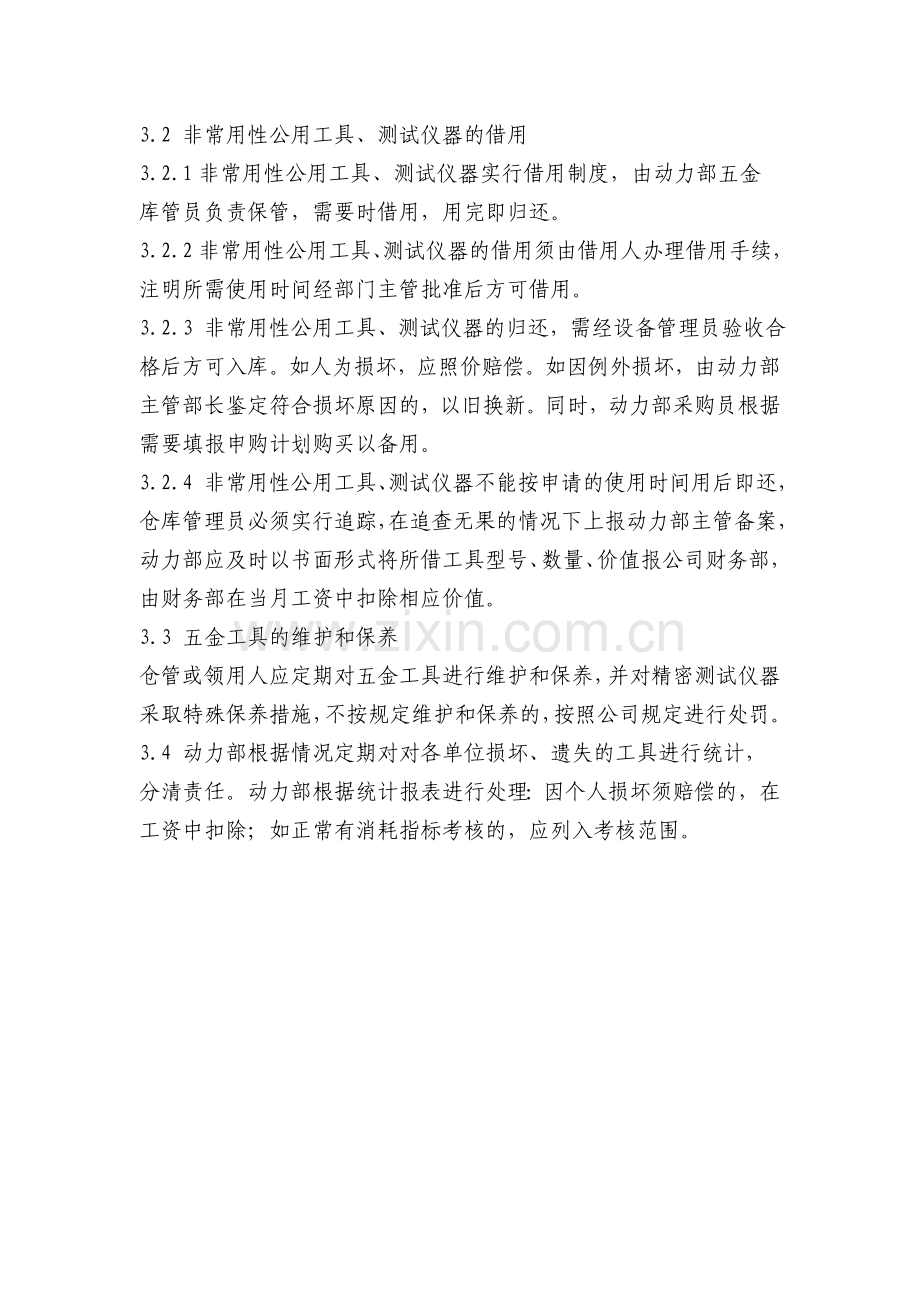 3.2 非常用性公用工具、测试仪器的借用

3.2.1 非常用性公用工具、测试仪器实行借用制度，由动力部五金库管员负责保管，需要时借用，用完即归还。

3.2.2 非常用性公用工具、测试仪器的借用须由借用人办理借用手续，注明所需使用时间经部门主管批准后方可借用。

3.2.3 非常用性公用工具、测试仪器的归还，需经设备管理员验收合格后方可入库。如人为损坏，应照价赔偿。如因例外损坏，由动力部主管部长鉴定符合损坏原因的，以旧换新。同时，动力部采购员根据需要填报申购计划购买以备用。

3.2.4 非常用性公用工具、测试仪器不能按申请的使用时间用后即还，仓库管理员必须实行追踪，在追查无果的情况下上报动力部主管备案，动力部应及时以书面形式将所借工具型号、数量、价值报公司财务部，由财务部在当月工资中扣除相应价值。

3.3 五金工具的维护和保养

仓管或领用人应定期对五金工具进行维护和保养，并对精密测试仪器采取特殊保养措施，不按规定维护和保养的，按照公司规定进行处罚。

3.4 动力部根据情况定期对对各单位损坏、遗失的工具进行统计，分清责任。动力部根据统计报表进行处理：因个人损坏须赔偿的，在工资中扣除；如正常有消耗指标考核的，应列入考核范围。

www.zixin.com.cn